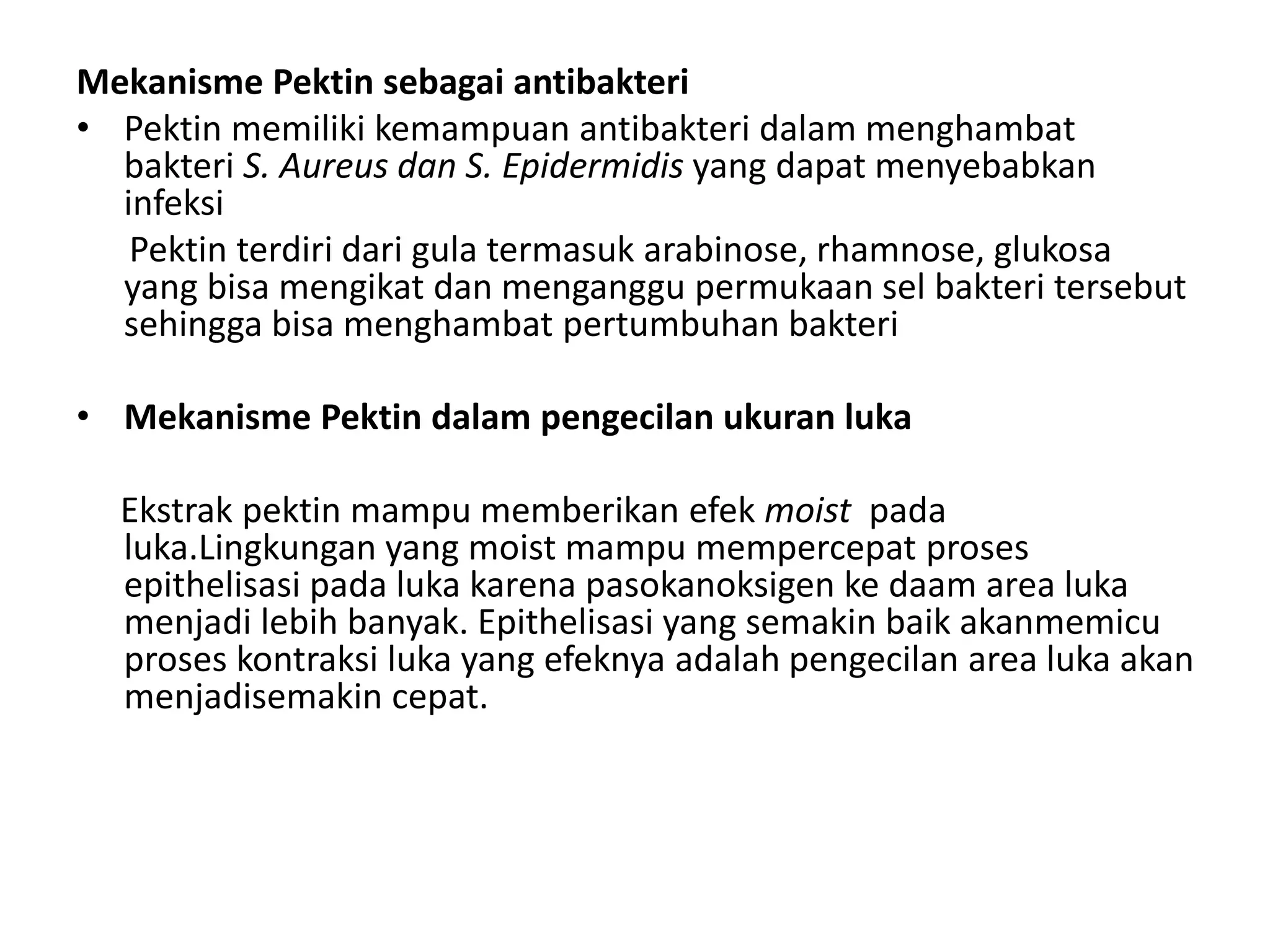 Mekanisme Pektin sebagai antibakteri

• Pektin memiliki kemampuan antibakteri dalam menghambat bakteri S. Aureus dan S. Epidermidis yang dapat menyebabkan infeksi

Pektin terdiri dari gula termasuk arabinose, rhamnose, glukosa yang bisa mengikat dan menganggu permukaan sel bakteri tersebut sehingga bisa menghambat pertumbuhan bakteri

• Mekanisme Pektin dalam pengecilan ukuran luka

Ekstrak pektin mampu memberikan efek moist pada luka.Lingkungan yang moist mampu mempercepat proses epithelisasi pada luka karena pasokanoksigen ke daam area luka menjadi lebih banyak. Epithelisasi yang semakin baik akanmemicu proses kontraksi luka yang efeknya adalah pengecilan area luka akan menjadisemakin cepat.